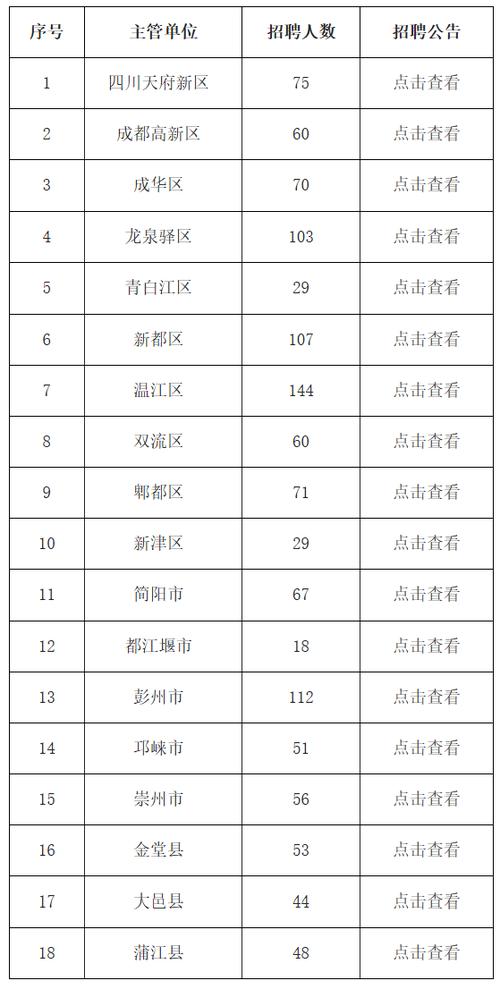 | 序号 | 主管单位 | 招聘人数 | 招聘公告 |
|---|---|---|---|
| 1 | 四川天府新区 | 75 | 点击查看 |
| 2 | 成都高新区 | 60 | 点击查看 |
| 3 | 成华区 | 70 | 点击查看 |
| 4 | 龙泉驿区 | 103 | 点击查看 |
| 5 | 青白江区 | 29 | 点击查看 |
| 6 | 新都区 | 107 | 点击查看 |
| 7 | 温江区 | 144 | 点击查看 |
| 8 | 双流区 | 60 | 点击查看 |
| 9 | 郫都区 | 71 | 点击查看 |
| 10 | 新津区 | 29 | 点击查看 |
| 11 | 简阳市 | 67 | 点击查看 |
| 12 | 都江堰市 | 18 | 点击查看 |
| 13 | 彭州市 | 112 | 点击查看 |
| 14 | 邛崃市 | 51 | 点击查看 |
| 15 | 崇州市 | 56 | 点击查看 |
| 16 | 金堂县 | 53 | 点击查看 |
| 17 | 大邑县 | 44 | 点击查看 |
| 18 | 蒲江县 | 48 | 点击查看 |